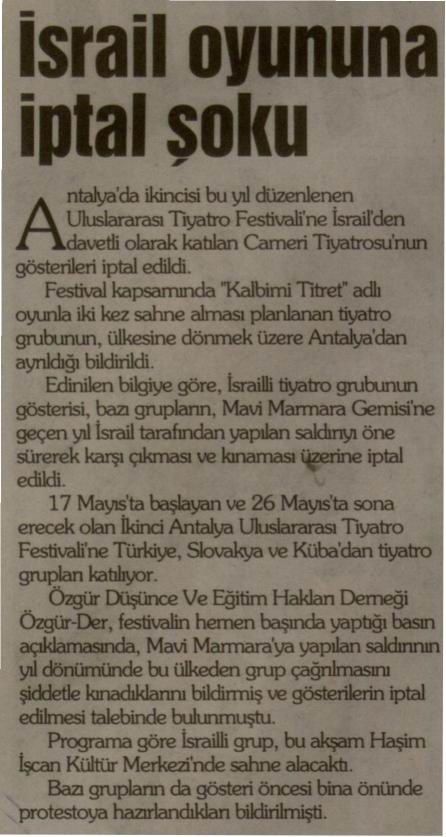 İsrail oyununa iptal şoku

Antalya'da ikincisi bu yıl düzenlenen Uluslararası Tiyatro Festivali'ne İsrail'den davetli olarak katılan Cameri Tiyatrosu'nun gösterileri iptal edildi.

Festival kapsamında "Kalbimi Titret" adlı oyunla iki kez sahne alması planlanan tiyatro grubunun, ülkesine dönmek üzere Antalya'dan ayrıldığı bildirildi.

Edinilen bilgiye göre, İsrailli tiyatro grubunun gösterisi, bazı grupların, Mavi Marmara Gemisi'ne geçen yıl İsrail tarafından yapılan saldırıyı öne sürerek karşı çıkması ve kınaması üzerine iptal edildi.

17 Mayıs'ta başlayan ve 26 Mayıs'ta sona erecek olan İkinci Antalya Uluslararası Tiyatro Festivali'ne Türkiye, Slovakya ve Küba'dan tiyatro grupları katılıyor.

Özgür Düşünce Ve Eğitim Hakları Derneği Özgür-Der, festivalin hemen başında yaptığı basın açıklamasında, Mavi Marmara'ya yapılan saldırının yıl dönümünde bu ülkeden grup çağrılmasını şiddetle kınadıklarını bildirmiş ve gösterilerin iptal edilmesi talebinde bulunmuştu.

Programa göre İsrailli grup, bu akşam Haşim İşcan Kültür Merkezi'nde sahne alacaktı.

Bazı grupların da gösteri öncesi bina önünde protestoya hazırlandıkları bildirilmişti.